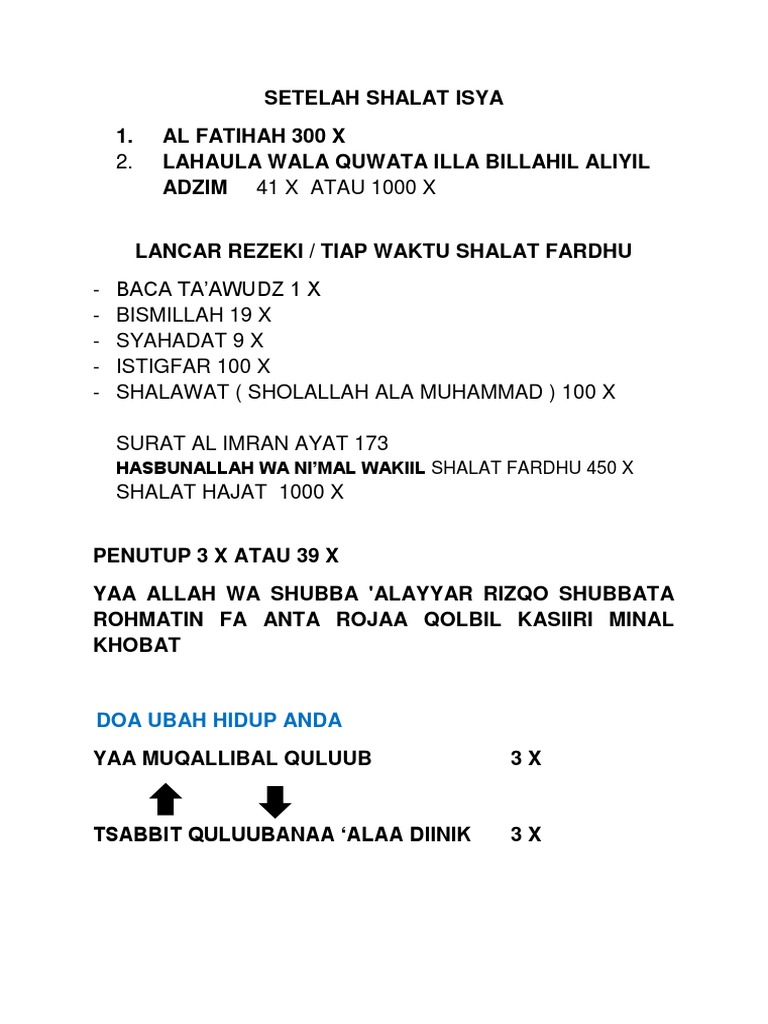 SETELAH SHALAT ISYA

1. AL FATIHAH 300 X
2. LAHAULA WALA QUWATA ILLA BILLAHIL ALIYIL ADZIM 41 X ATAU 1000 X

LANCAR REZEKI / TIAP WAKTU SHALAT FARDHU

- BACA TA'AWUDZ 1 X
- BISMILLAH 19 X
- SYAHADAT 9 X
- ISTIGFAR 100 X
- SHALAWAT ( SHOLALLAH ALA MUHAMMAD ) 100 X

SURAT AL IMRAN AYAT 173
HASBUNALLAH WA NI'MAL WAKIIL SHALAT FARDHU 450 X
SHALAT HAJAT 1000 X

PENUTUP 3 X ATAU 39 X

YAA ALLAH WA SHUBBA 'ALAYYAR RIZQO SHUBBATA ROHMATIN FA ANTA ROJAA QOLBIL KASIIRI MINAL KHOBAT

DOA UBAH HIDUP ANDA

YAA MUQALLIBAL QULUUB 3 X

TSABBIT QULUUBANAA 'ALAA DIINIK 3 X